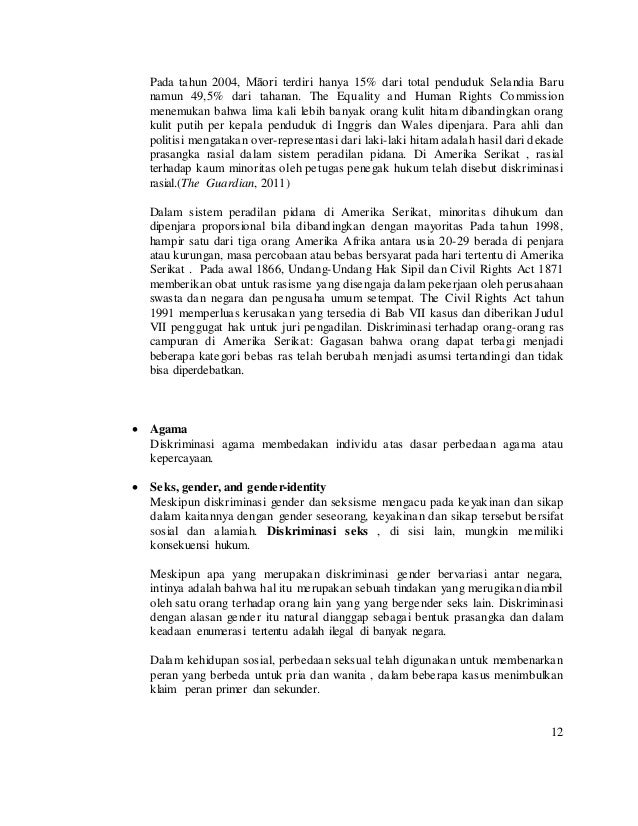 Pada tahun 2004, Māori terdiri hanya 15% dari total penduduk Selandia Baru namun 49,5% dari tahanan. The Equality and Human Rights Commission menemukan bahwa lima kali lebih banyak orang kulit hitam dibandingkan orang kulit putih per kepala penduduk di Inggris dan Wales dipenjara. Para ahli dan politisi mengatakan over-representasi dari laki-laki hitam adalah hasil dari dekade prasangka rasial dalam sistem peradilan pidana. Di Amerika Serikat , rasial terhadap kaum minoritas oleh petugas penegak hukum telah disebut diskriminasi rasial.(The Guardian, 2011)

Dalam sistem peradilan pidana di Amerika Serikat, minoritas dihukum dan dipenjara proporsional bila dibandingkan dengan mayoritas Pada tahun 1998, hampir satu dari tiga orang Amerika Afrika antara usia 20-29 berada di penjara atau kurungan, masa percobaan atau bebas bersyarat pada hari tertentu di Amerika Serikat . Pada awal 1866, Undang-Undang Hak Sipil dan Civil Rights Act 1871 memberikan obat untuk rasisme yang disengaja dalam pekerjaan oleh perusahaan swasta dan negara dan pengusaha umum setempat. The Civil Rights Act tahun 1991 memperluas kerusakan yang tersedia di Bab VII kasus dan diberikan Judul VII penggugat hak untuk juri pengadilan. Diskriminasi terhadap orang-orang ras campuran di Amerika Serikat: Gagasan bahwa orang dapat terbagi menjadi beberapa kategori bebas ras telah berubah menjadi asumsi tertandingi dan tidak bisa diperdebatkan.

• Agama
Diskriminasi agama membedakan individu atas dasar perbedaan agama atau kepercayaan.

• Seks, gender, and gender-identity
Meskipun diskriminasi gender dan seksisme mengacu pada keyakinan dan sikap dalam kaitannya dengan gender seseorang, keyakinan dan sikap tersebut bersifat sosial dan alamiah. Diskriminasi seks , di sisi lain, mungkin memiliki konsekuensi hukum.

Meskipun apa yang merupakan diskriminasi gender bervariasi antar negara, intinya adalah bahwa hal itu merupakan sebuah tindakan yang merugikan diambil oleh satu orang terhadap orang lain yang yang bergender seks lain. Diskriminasi dengan alasan gender itu natural dianggap sebagai bentuk prasangka dan dalam keadaan enumerasi tertentu adalah ilegal di banyak negara.

Dalam kehidupan sosial, perbedaan seksual telah digunakan untuk membenarkan peran yang berbeda untuk pria dan wanita , dalam beberapa kasus menimbulkan klaim peran primer dan sekunder.

12